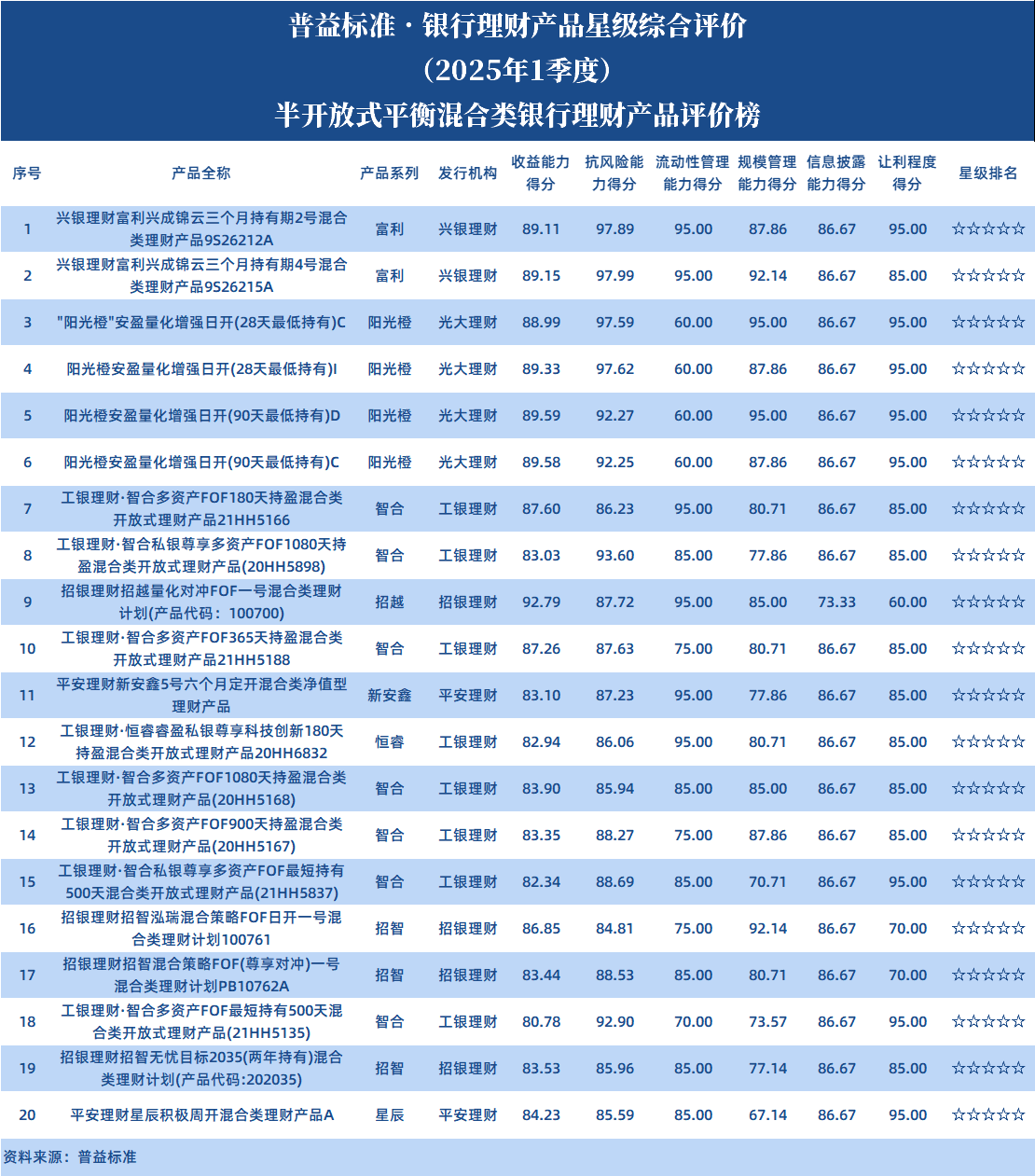 普益标准 · 银行理财产品星级综合评价
（2025年1季度）
半开放式平衡混合类银行理财产品评价榜

| 序号 | 产品全称 | 产品系列 | 发行机构 | 收益能力得分 | 抗风险能力得分 | 流动性管理能力得分 | 规模管理能力得分 | 信息披露能力得分 | 让利程度得分 | 星级排名 |
|---|---|---|---|---|---|---|---|---|---|---|
| 1 | 兴银理财富利兴成锦云三个月持有期2号混合类理财产品9S26212A | 富利 | 兴银理财 | 89.11 | 97.89 | 95.00 | 87.86 | 86.67 | 95.00 | ☆☆☆☆☆ |
| 2 | 兴银理财富利兴成锦云三个月持有期4号混合类理财产品9S26215A | 富利 | 兴银理财 | 89.15 | 97.99 | 95.00 | 92.14 | 86.67 | 85.00 | ☆☆☆☆☆ |
| 3 | "阳光橙"安盈量化增强日开(28天最低持有)C | 阳光橙 | 光大理财 | 88.99 | 97.59 | 60.00 | 95.00 | 86.67 | 95.00 | ☆☆☆☆☆ |
| 4 | 阳光橙安盈量化增强日开(28天最低持有)I | 阳光橙 | 光大理财 | 89.33 | 97.62 | 60.00 | 87.86 | 86.67 | 95.00 | ☆☆☆☆☆ |
| 5 | 阳光橙安盈量化增强日开(90天最低持有)D | 阳光橙 | 光大理财 | 89.59 | 92.27 | 60.00 | 95.00 | 86.67 | 95.00 | ☆☆☆☆☆ |
| 6 | 阳光橙安盈量化增强日开(90天最低持有)C | 阳光橙 | 光大理财 | 89.58 | 92.25 | 60.00 | 87.86 | 86.67 | 95.00 | ☆☆☆☆☆ |
| 7 | 工银理财·智合多资产FOF180天持盈混合类开放式理财产品21HH5166 | 智合 | 工银理财 | 87.60 | 86.23 | 95.00 | 80.71 | 86.67 | 85.00 | ☆☆☆☆☆ |
| 8 | 工银理财·智合私银尊享多资产FOF1080天持盈混合类开放式理财产品(20HH5898) | 智合 | 工银理财 | 83.03 | 93.60 | 85.00 | 77.86 | 86.67 | 85.00 | ☆☆☆☆☆ |
| 9 | 招银理财招越量化对冲FOF一号混合类理财计划(产品代码：100700) | 招越 | 招银理财 | 92.79 | 87.72 | 95.00 | 85.00 | 73.33 | 60.00 | ☆☆☆☆☆ |
| 10 | 工银理财·智合多资产FOF365天持盈混合类开放式理财产品21HH5188 | 智合 | 工银理财 | 87.26 | 87.63 | 75.00 | 80.71 | 86.67 | 85.00 | ☆☆☆☆☆ |
| 11 | 平安理财新安鑫5号六个月定开混合类净值型理财产品 | 新安鑫 | 平安理财 | 83.10 | 87.23 | 95.00 | 77.86 | 86.67 | 85.00 | ☆☆☆☆☆ |
| 12 | 工银理财·恒睿睿盈私银尊享科技创新180天持盈混合类开放式理财产品20HH6832 | 恒睿 | 工银理财 | 82.94 | 86.06 | 95.00 | 80.71 | 86.67 | 85.00 | ☆☆☆☆☆ |
| 13 | 工银理财·智合多资产FOF1080天持盈混合类开放式理财产品(20HH5168) | 智合 | 工银理财 | 83.90 | 85.94 | 85.00 | 85.00 | 86.67 | 85.00 | ☆☆☆☆☆ |
| 14 | 工银理财·智合多资产FOF900天持盈混合类开放式理财产品(20HH5167) | 智合 | 工银理财 | 83.35 | 88.27 | 75.00 | 87.86 | 86.67 | 85.00 | ☆☆☆☆☆ |
| 15 | 工银理财·智合私银尊享多资产FOF最短持有500天混合类开放式理财产品(21HH5837) | 智合 | 工银理财 | 82.34 | 88.69 | 85.00 | 70.71 | 86.67 | 95.00 | ☆☆☆☆☆ |
| 16 | 招银理财招智泓瑞混合策略FOF日开一号混合类理财计划100761 | 招智 | 招银理财 | 86.85 | 84.81 | 75.00 | 92.14 | 86.67 | 70.00 | ☆☆☆☆☆ |
| 17 | 招银理财招智混合策略FOF(尊享对冲)一号混合类理财计划PB10762A | 招智 | 招银理财 | 83.44 | 88.53 | 85.00 | 80.71 | 86.67 | 70.00 | ☆☆☆☆☆ |
| 18 | 工银理财·智合多资产FOF最短持有500天混合类开放式理财产品(21HH5135) | 智合 | 工银理财 | 80.78 | 92.90 | 70.00 | 73.57 | 86.67 | 95.00 | ☆☆☆☆☆ |
| 19 | 招银理财招智无忧目标2035(两年持有)混合类理财计划(产品代码:202035) | 招智 | 招银理财 | 83.53 | 85.96 | 85.00 | 77.14 | 86.67 | 85.00 | ☆☆☆☆☆ |
| 20 | 平安理财星辰积极周开混合类理财产品A | 星辰 | 平安理财 | 84.23 | 85.59 | 85.00 | 67.14 | 86.67 | 95.00 | ☆☆☆☆☆ |

资料来源：普益标准